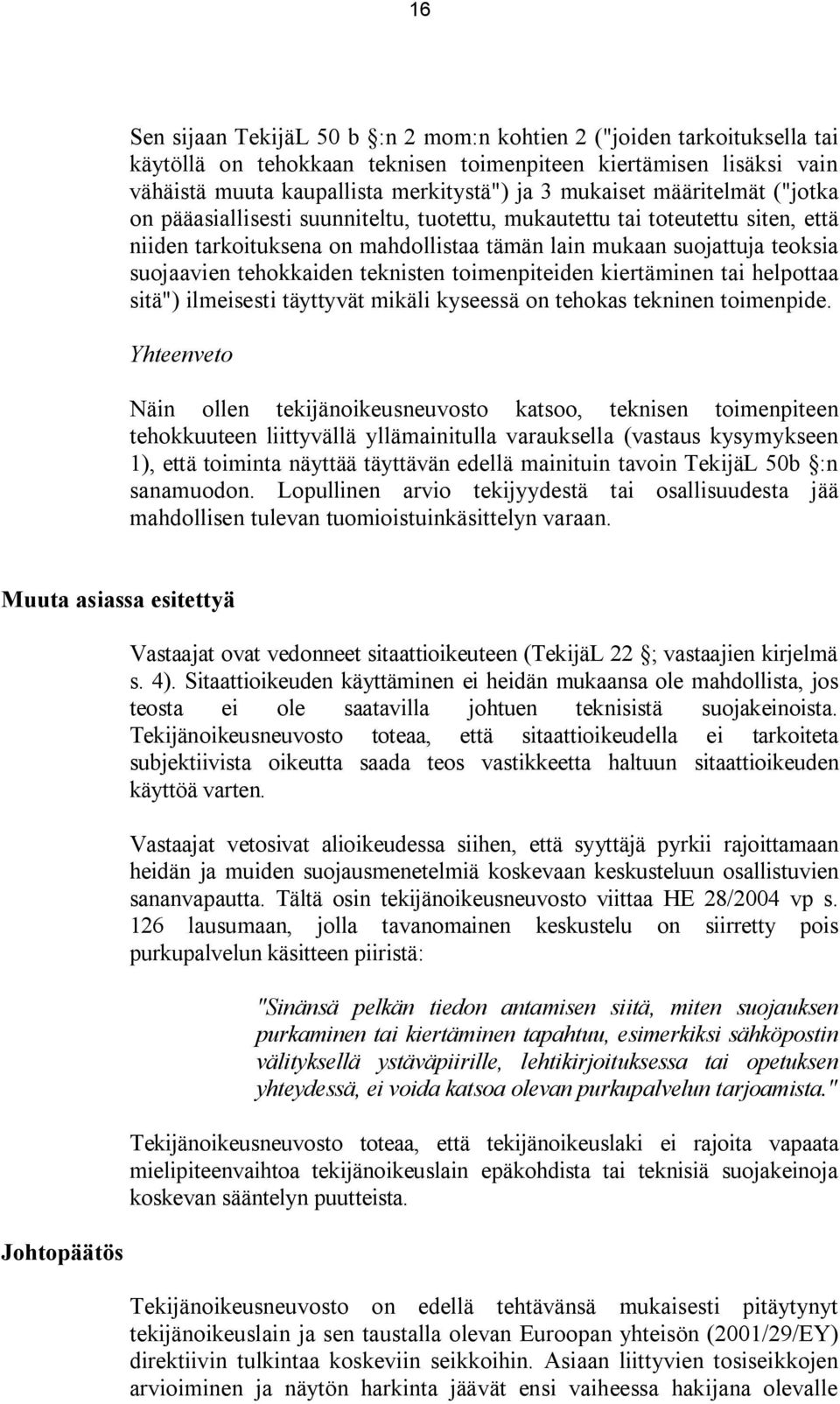 16

Sen sijaan TekijäL 50 b :n 2 mom:n kohtien 2 ("joiden tarkoituksella tai käytöllä on tehokkaan teknisen toimenpiteen kiertämisen lisäksi vain vähäistä muuta kaupallista merkitystä") ja 3 mukaiset määritelmät ("jotka on pääasiallisesti suunniteltu, tuotettu, mukautettu tai toteutettu siten, että niiden tarkoituksena on mahdollistaa tämän lain mukaan suojattuja teoksia suojaavien tehokkaiden teknisten toimenpiteiden kiertäminen tai helpottaa sitä") ilmeisesti täyttyvät mikäli kyseessä on tehokas tekninen toimenpide.

Yhteenveto

Näin ollen tekijänoikeusneuvosto katsoo, teknisen toimenpiteen tehokkuuteen liittyvällä yllämainitulla varauksella (vastaus kysymykseen 1), että toiminta näyttää täyttävän edellä mainituin tavoin TekijäL 50b :n sanamuodon. Lopullinen arvio tekijyydestä tai osallisuudesta jää mahdollisen tulevan tuomioistuinkäsittelyn varaan.

Muuta asiassa esitettyä

Vastaajat ovat vedonneet sitaattioikeuteen (TekijäL 22 ; vastaajien kirjelmä s. 4). Sitaattioikeuden käyttäminen ei heidän mukaansa ole mahdollista, jos teosta ei ole saatavilla johtuen teknisistä suojakeinoista. Tekijänoikeusneuvosto toteaa, että sitaattioikeudella ei tarkoiteta subjektiivista oikeutta saada teos vastikkeetta haltuun sitaattioikeuden käyttöä varten.

Vastaajat vetosivat alioikeudessa siihen, että syyttäjä pyrkii rajoittamaan heidän ja muiden suojausmenetelmiä koskevaan keskusteluun osallistuvien sananvapautta. Tältä osin tekijänoikeusneuvosto viittaa HE 28/2004 vp s. 126 lausumaan, jolla tavanomainen keskustelu on siirretty pois purkupalvelun käsitteen piiristä:

"Sinänsä pelkän tiedon antamisen siitä, miten suojauksen purkaminen tai kiertäminen tapahtuu, esimerkiksi sähköpostin välityksellä ystäväpiirille, lehtikirjoituksessa tai opetuksen yhteydessä, ei voida katsoa olevan purkupalvelun tarjoamista."

Tekijänoikeusneuvosto toteaa, että tekijänoikeuslaki ei rajoita vapaata mielipiteenvaihtoa tekijänoikeuslain epäkohdista tai teknisiä suojakeinoja koskevan sääntelyn puutteista.

Johtopäätös

Tekijänoikeusneuvosto on edellä tehtävänsä mukaisesti pitäytynyt tekijänoikeuslain ja sen taustalla olevan Euroopan yhteisön (2001/29/EY) direktiivin tulkintaa koskeviin seikkoihin. Asiaan liittyvien tosiseikkojen arvioiminen ja näytön harkinta jäävät ensi vaiheessa hakijana olevalle